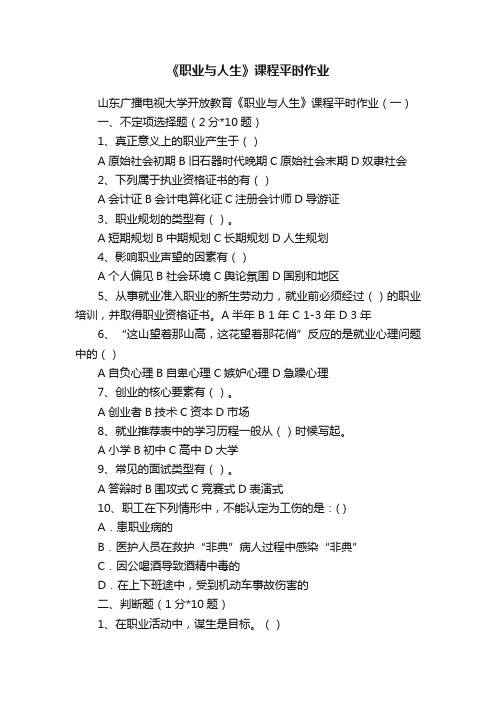 《职业与人生》课程平时作业

山东广播电视大学开放教育《职业与人生》课程平时作业（一）

一、不定项选择题（2分*10题）

1、真正意义上的职业产生于（ ）

A 原始社会初期 B 旧石器时代晚期 C 原始社会末期 D 奴隶社会

2、下列属于执业资格证书的有（ ）

A 会计证 B 会计电算化证 C 注册会计师 D 导游证

3、职业规划的类型有（ ）。

A 短期规划 B 中期规划 C 长期规划 D 人生规划

4、影响职业声望的因素有（ ）

A 个人偏见 B 社会环境 C 舆论氛围 D 国别和地区

5、从事就业准入职业的新生劳动力，就业前必须经过（ ）的职业培训，并取得职业资格证书。A 半年 B 1 年 C 1-3 年 D 3 年

6、“这山望着那山高，这花望着那花俏”反应的是就业心理问题中的（ ）

A 自负心理 B 自卑心理 C 嫉妒心理 D 急躁心理

7、创业的核心要素有（ ）。

A 创业者 B 技术 C 资本 D 市场

8、就业推荐表中的学习历程一般从（ ）时候写起。

A 小学 B 初中 C 高中 D 大学

9、常见的面试类型有（ ）。

A 答辩时 B 围攻式 C 竞赛式 D 表演式

10、职工在下列情形中，不能认定为工伤的是：( )

A．患职业病的

B．医护人员在救护“非典”病人过程中感染“非典”

C．因公喝酒导致酒精中毒的

D．在上下班途中，受到机动车事故伤害的

二、判断题（1分*10题）

1、在职业活动中，谋生是目标。（ ）